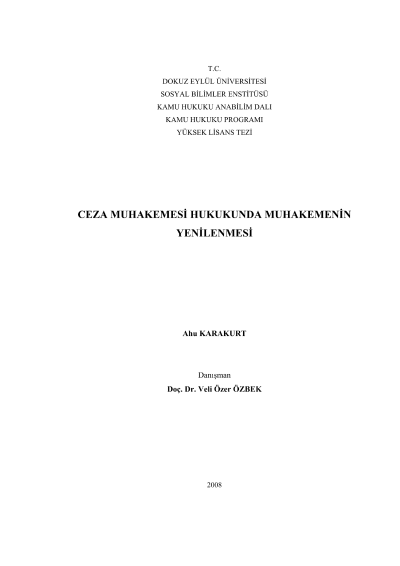 T.C.
DOKUZ EYLÜL ÜNİVERSİTESİ
SOSYAL BİLİMLER ENSTİTÜSÜ
KAMU HUKUKU ANABİLİM DALI
KAMU HUKUKU PROGRAMI
YÜKSEK LİSANS TEZİ

CEZA MUHAKEMESİ HUKUKUNDA MUHAKEMENİN YENİLENMESİ

Ahu KARAKURT

Danışman
Doç. Dr. Veli Özer ÖZBEK

2008